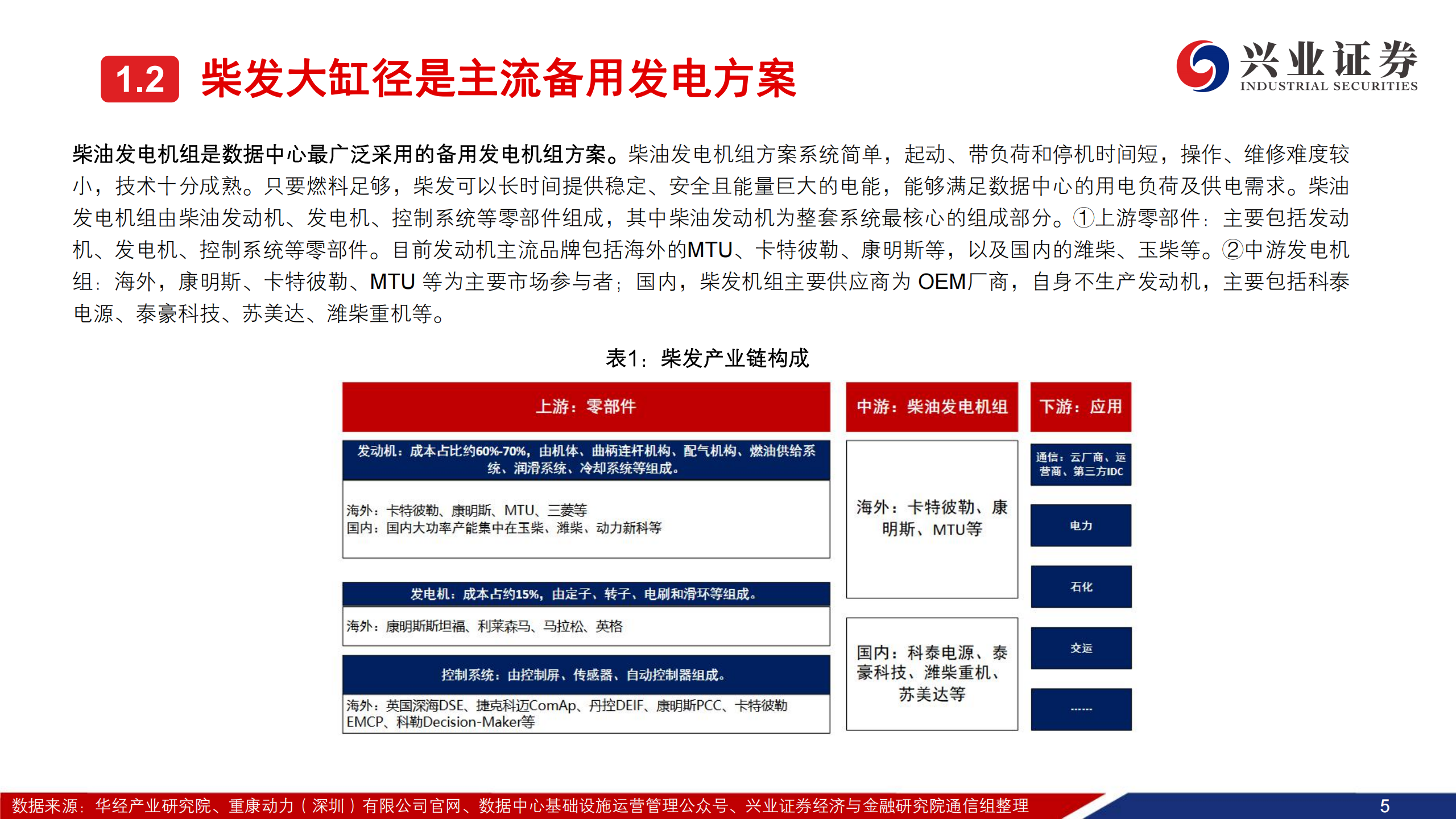 1.2 柴发大缸径是主流备用发电方案

兴业证券
INDUSTRIAL SECURITIES

柴油发电机组是数据中心最广泛采用的备用发电机组方案。柴油发电机组方案系统简单，起动、带负荷和停机时间短，操作、维修难度较小，技术十分成熟。只要燃料足够，柴发可以长时间提供稳定、安全且能量巨大的电能，能够满足数据中心的用电负荷及供电需求。柴油发电机组由柴油发动机、发电机、控制系统等零部件组成，其中柴油发动机为整套系统最核心的组成部分。①上游零部件：主要包括发动机、发电机、控制系统等零部件。目前发动机主流品牌包括海外的MTU、卡特彼勒、康明斯等，以及国内的潍柴、玉柴等。②中游发电机组：海外，康明斯、卡特彼勒、MTU 等为主要市场参与者；国内，柴发机组主要供应商为 OEM厂商，自身不生产发动机，主要包括科泰电源、泰豪科技、苏美达、潍柴重机等。

表1：柴发产业链构成

上游：零部件

发动机：成本占比约60%-70%，由机体、曲柄连杆机构、配气机构、燃油供给系统、润滑系统、冷却系统等组成。

海外：卡特彼勒、康明斯、MTU、三菱等
国内：国内大功率产能集中在玉柴、潍柴、动力新科等

发电机：成本占约15%，由定子、转子、电刷和滑环等组成。

海外：康明斯斯坦福、利莱森马、马拉松、英格

控制系统：由控制屏、传感器、自动控制器组成。

海外：英国深海DSE、捷克科迈ComAp、丹控DEIF、康明斯PCC、卡特彼勒EMCP、科勒Decision-Maker等

中游：柴油发电机组

海外：卡特彼勒、康明斯、MTU等

国内：科泰电源、泰豪科技、潍柴重机、苏美达等

下游：应用

通信：云厂商、运营商、第三方IDC

电力

石化

交运

……

数据来源：华经产业研究院、重康动力（深圳）有限公司官网、数据中心基础设施运营管理公众号、兴业证券经济与金融研究院通信组整理

5